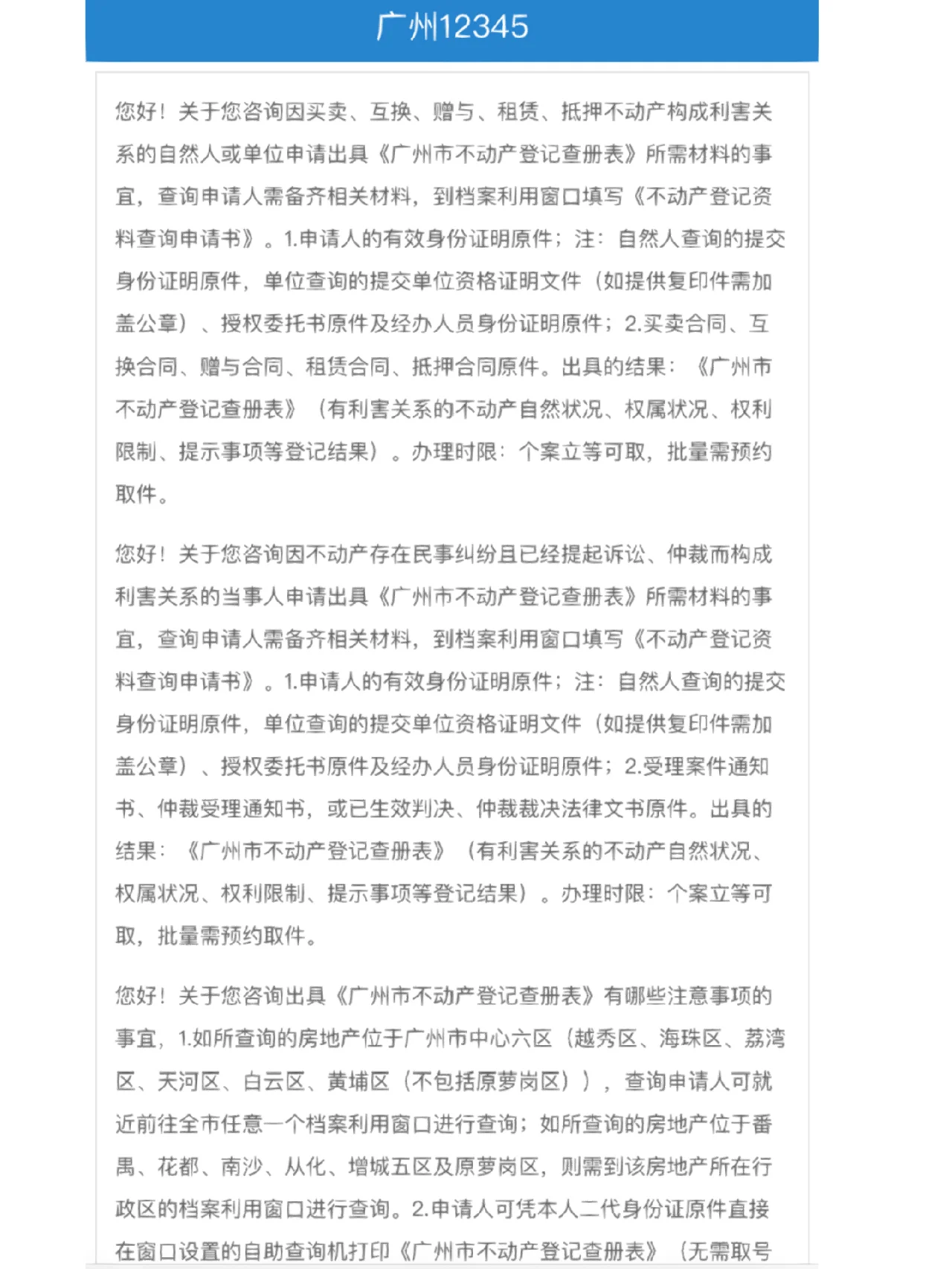 广州12345

您好！关于您咨询因买卖、互换、赠与、租赁、抵押不动产构成利害关系的自然人或单位申请出具《广州市不动产登记查册表》所需材料的事宜，查询申请人需备齐相关材料，到档案利用窗口填写《不动产登记资料查询申请书》。1.申请人的有效身份证明原件；注：自然人查询的提交身份证明原件，单位查询的提交单位资格证明文件（如提供复印件需加盖公章）、授权委托书原件及经办人员身份证明原件；2.买卖合同、互换合同、赠与合同、租赁合同、抵押合同原件。出具的结果：《广州市不动产登记查册表》（有利害关系的不动产自然状况、权属状况、权利限制、提示事项等登记结果）。办理时限：个案立等可取，批量需预约取件。

您好！关于您咨询因不动产存在民事纠纷且已经提起诉讼、仲裁而构成利害关系的当事人申请出具《广州市不动产登记查册表》所需材料的事宜，查询申请人需备齐相关材料，到档案利用窗口填写《不动产登记资料查询申请书》。1.申请人的有效身份证明原件；注：自然人查询的提交身份证明原件，单位查询的提交单位资格证明文件（如提供复印件需加盖公章）、授权委托书原件及经办人员身份证明原件；2.受理案件通知书、仲裁受理通知书，或已生效判决、仲裁裁决法律文书原件。出具的结果：《广州市不动产登记查册表》（有利害关系的不动产自然状况、权属状况、权利限制、提示事项等登记结果）。办理时限：个案立等可取，批量需预约取件。

您好！关于您咨询出具《广州市不动产登记查册表》有哪些注意事项的事宜，1.如所查询的房地产位于广州市中心六区（越秀区、海珠区、荔湾区、天河区、白云区、黄埔区（不包括原萝岗区）），查询申请人可就近前往全市任意一个档案利用窗口进行查询；如所查询的房地产位于番禺、花都、南沙、从化、增城五区及原萝岗区，则需到该房地产所在行政区的档案利用窗口进行查询。2.申请人可凭本人二代身份证原件直接在窗口设置的自助查询机打印《广州市不动产登记查册表》（无需取号